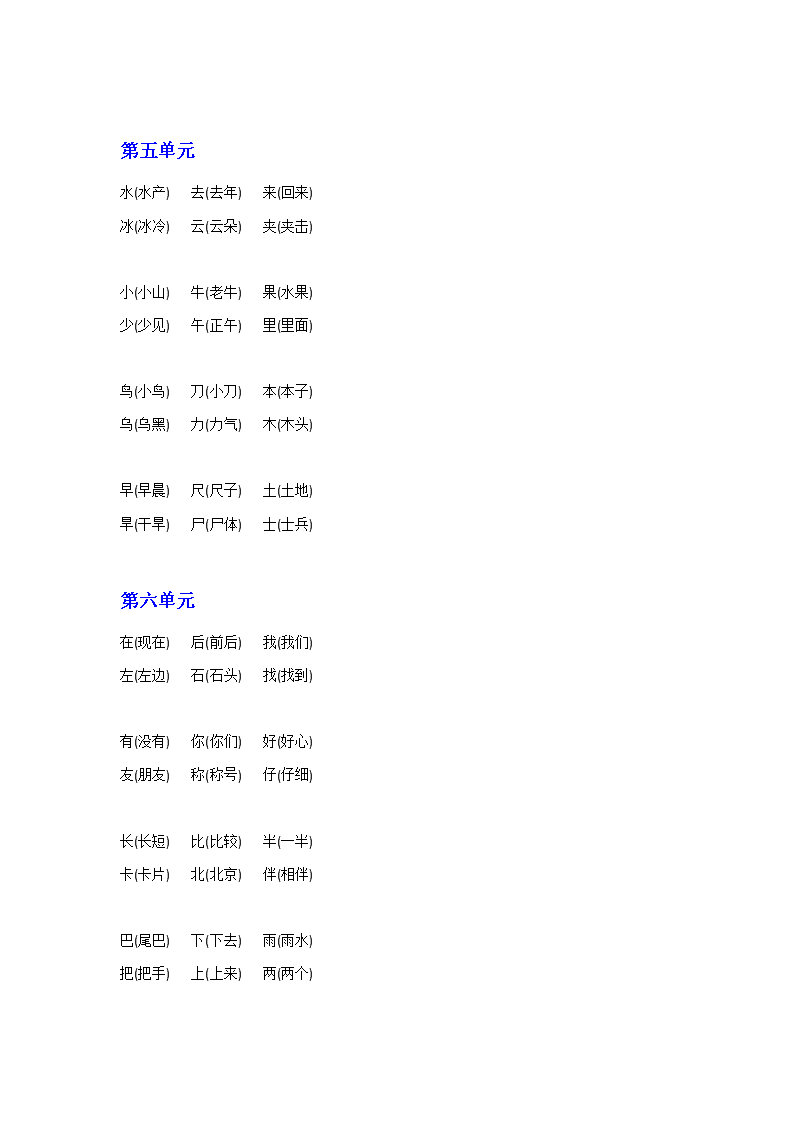 第五单元

水(水产)　去(去年)　来(回来)
冰(冰冷)　云(云朵)　夹(夹击)

小(小山)　牛(老牛)　果(水果)
少(少见)　午(正午)　里(里面)

鸟(小鸟)　刀(小刀)　本(本子)
乌(乌黑)　力(力气)　木(木头)

早(早晨)　尺(尺子)　土(土地)
旱(干旱)　尸(尸体)　士(士兵)

第六单元

在(现在)　后(前后)　我(我们)
左(左边)　石(石头)　找(找到)

有(没有)　你(你们)　好(好心)
友(朋友)　称(称号)　仔(仔细)

长(长短)　比(比较)　半(一半)
卡(卡片)　北(北京)　伴(相伴)

巴(尾巴)　下(下去)　雨(雨水)
把(把手)　上(上来)　两(两个)